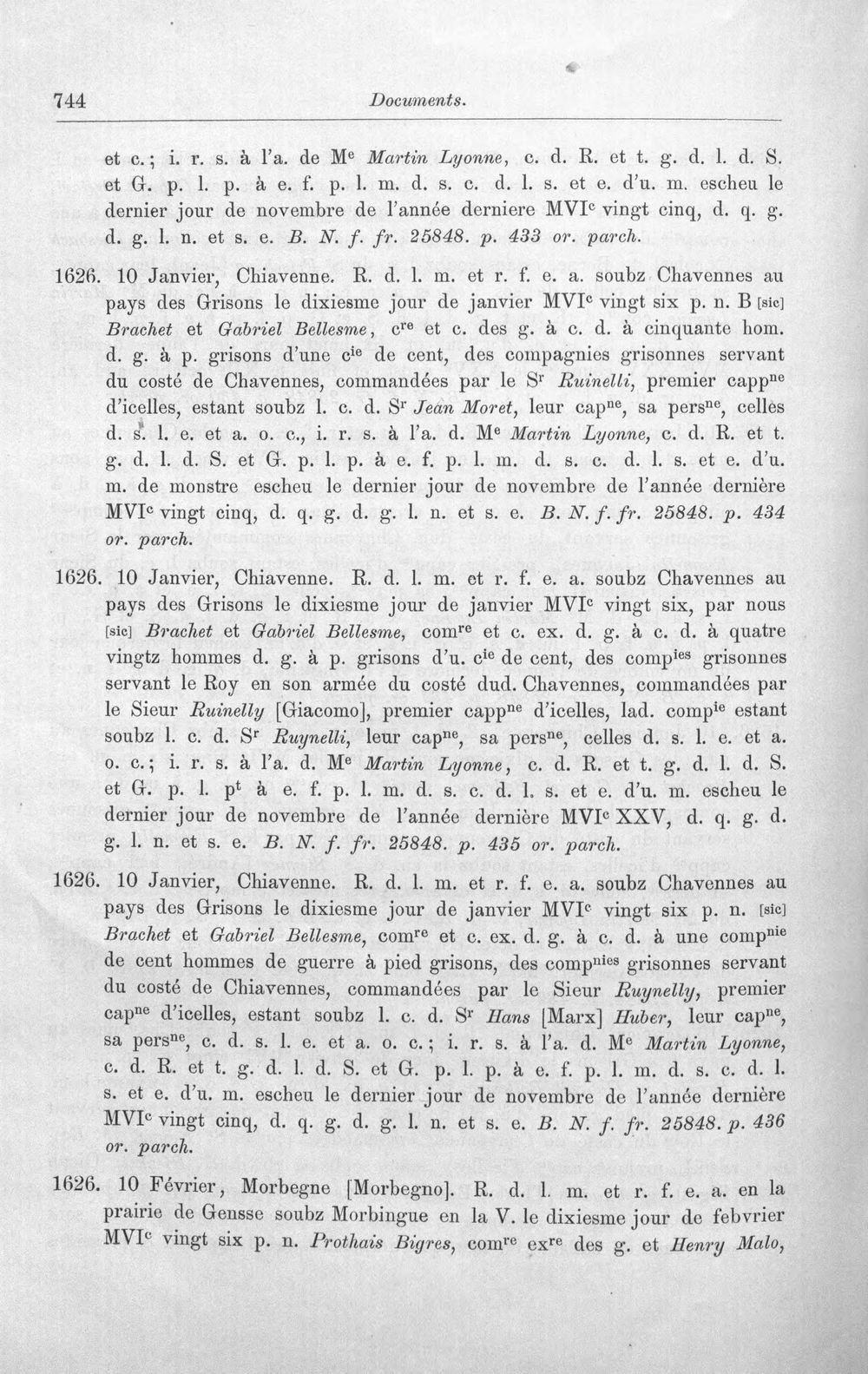 744 Documents.

et c.; i. r. s. à l'a. de M$^{e}$ Martin Lyonne, c. d. R. et t. g. d. l. d. S. et G. p. l. p. à e. f. p. l. m. d. s. c. d. l. s. et e. d'u. m. escheu le dernier jour de novembre de l'année derniere MVI$^{c}$ vingt cinq, d. q. g. d. g. l. n. et s. e. B. N. f. fr. 25848. p. 433 or. parch.

1626. 10 Janvier, Chiavenne. R. d. l. m. et r. f. e. a. soubz Chavennes au pays des Grisons le dixiesme jour de janvier MVI$^{c}$ vingt six p. n. B [sic] Brachet et Gabriel Bellesme, c$^{re}$ et c. des g. à c. d. à cinquante hom. d. g. à p. grisons d'une c$^{ie}$ de cent, des compagnies grisonnes servant du costé de Chavennes, commandées par le S$^{r}$ Ruinelli, premier capp$^{ne}$ d'icelles, estant soubz l. c. d. S$^{r}$ Jean Moret, leur cap$^{ne}$, sa pers$^{ne}$, celles d. s. l. e. et a. o. c., i. r. s. à l'a. d. M$^{e}$ Martin Lyonne, c. d. R. et t. g. d. l. d. S. et G. p. l. p. à e. f. p. l. m. d. s. c. d. l. s. et e. d'u. m. de monstre escheu le dernier jour de novembre de l'année dernière MVI$^{c}$ vingt cinq, d. q. g. d. g. l. n. et s. e. B. N. f. fr. 25848. p. 434 or. parch.

1626. 10 Janvier, Chiavenne. R. d. l. m. et r. f. e. a. soubz Chavennes au pays des Grisons le dixiesme jour de janvier MVI$^{c}$ vingt six, par nous [sic] Brachet et Gabriel Bellesme, com$^{re}$ et c. ex. d. g. à c. d. à quatre vingtz hommes d. g. à p. grisons d'u. c$^{ie}$ de cent, des comp$^{ies}$ grisonnes servant le Roy en son armée du costé dud. Chavennes, commandées par le Sieur Ruinelly [Giacomo], premier capp$^{ne}$ d'icelles, lad. comp$^{ie}$ estant soubz l. c. d. S$^{r}$ Ruynelli, leur cap$^{ne}$, sa pers$^{ne}$, celles d. s. l. e. et a. o. c.; i. r. s. à l'a. d. M$^{e}$ Martin Lyonne, c. d. R. et t. g. d. l. d. S. et G. p. l. p$^{t}$ à e. f. p. l. m. d. s. c. d. l. s. et e. d'u. m. escheu le dernier jour de novembre de l'année dernière MVI$^{c}$ XXV, d. q. g. d. g. l. n. et s. e. B. N. f. fr. 25848. p. 435 or. parch.

1626. 10 Janvier, Chiavenne. R. d. l. m. et r. f. e. a. soubz Chavennes au pays des Grisons le dixiesme jour de janvier MVI$^{c}$ vingt six p. n. [sic] Brachet et Gabriel Bellesme, com$^{re}$ et c. ex. d. g. à c. d. à une comp$^{nie}$ de cent hommes de guerre à pied grisons, des comp$^{nies}$ grisonnes servant du costé de Chiavennes, commandées par le Sieur Ruynelly, premier cap$^{ne}$ d'icelles, estant soubz l. c. d. S$^{r}$ Hans [Marx] Huber, leur cap$^{ne}$, sa pers$^{ne}$, c. d. s. l. e. et a. o. c.; i. r. s. à l'a. d. M$^{e}$ Martin Lyonne, c. d. R. et t. g. d. l. d. S. et G. p. l. p. à e. f. p. l. m. d. s. c. d. l. s. et e. d'u. m. escheu le dernier jour de novembre de l'année dernière MVI$^{c}$ vingt cinq, d. q. g. d. g. l. n. et s. e. B. N. f. fr. 25848. p. 436 or. parch.

1626. 10 Février, Morbegne [Morbegno]. R. d. l. m. et r. f. e. a. en la prairie de Gensse soubz Morbingue en la V. le dixiesme jour de febvrier MVI$^{c}$ vingt six p. n. Prothais Bigres, com$^{re}$ ex$^{re}$ des g. et Henry Malo,